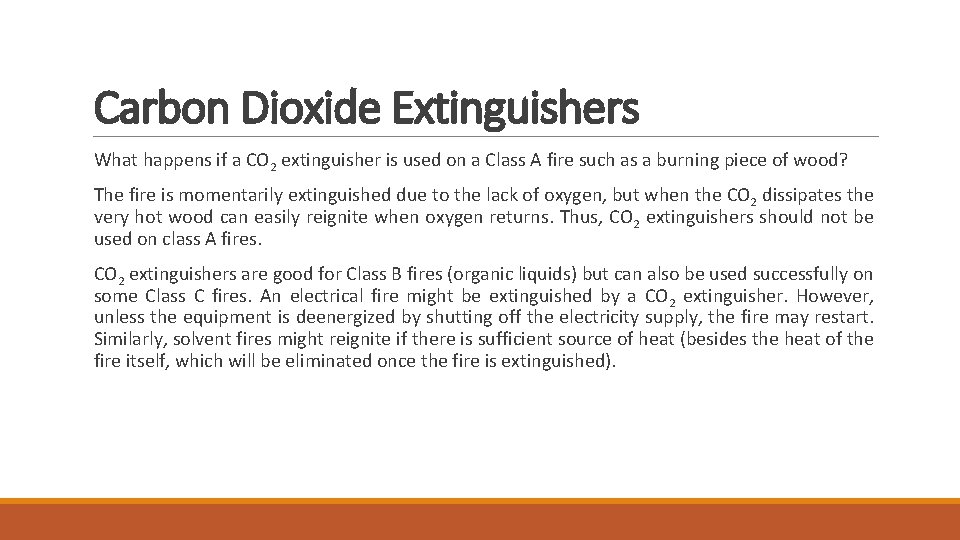 Carbon Dioxide Extinguishers

What happens if a $CO_2$ extinguisher is used on a Class A fire such as a burning piece of wood?

The fire is momentarily extinguished due to the lack of oxygen, but when the $CO_2$ dissipates the very hot wood can easily reignite when oxygen returns. Thus, $CO_2$ extinguishers should not be used on class A fires.

$CO_2$ extinguishers are good for Class B fires (organic liquids) but can also be used successfully on some Class C fires. An electrical fire might be extinguished by a $CO_2$ extinguisher. However, unless the equipment is deenergized by shutting off the electricity supply, the fire may restart. Similarly, solvent fires might reignite if there is sufficient source of heat (besides the heat of the fire itself, which will be eliminated once the fire is extinguished).